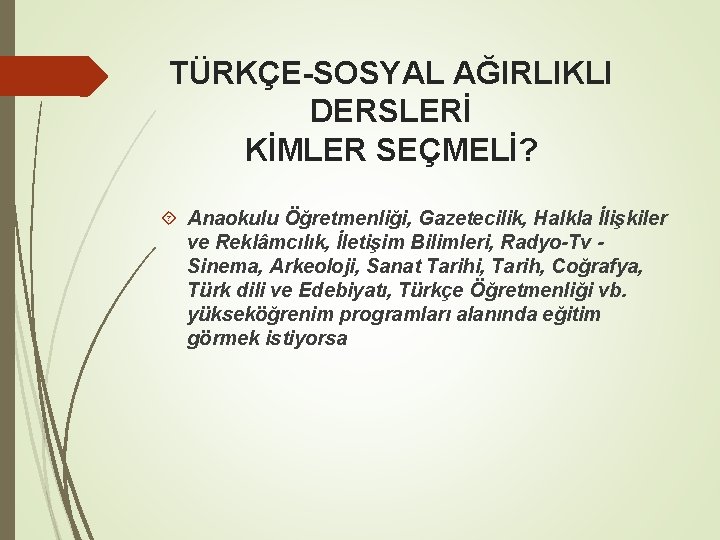 TÜRKÇE-SOSYAL AĞIRLIKLI DERSLERİ KİMLER SEÇMELİ?

Anaokulu Öğretmenliği, Gazetecilik, Halkla İlişkiler ve Reklâmcılık, İletişim Bilimleri, Radyo-Tv - Sinema, Arkeoloji, Sanat Tarihi, Tarih, Coğrafya, Türk dili ve Edebiyatı, Türkçe Öğretmenliği vb. yükseköğrenim programları alanında eğitim görmek istiyorsa